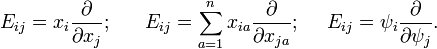 $E_{ij} = x_i \frac{\partial}{\partial x_j}; \qquad E_{ij} = \sum_{a=1}^{n} x_{ia} \frac{\partial}{\partial x_{ja}}; \qquad E_{ij} = \psi_i \frac{\partial}{\partial \psi_j}.$